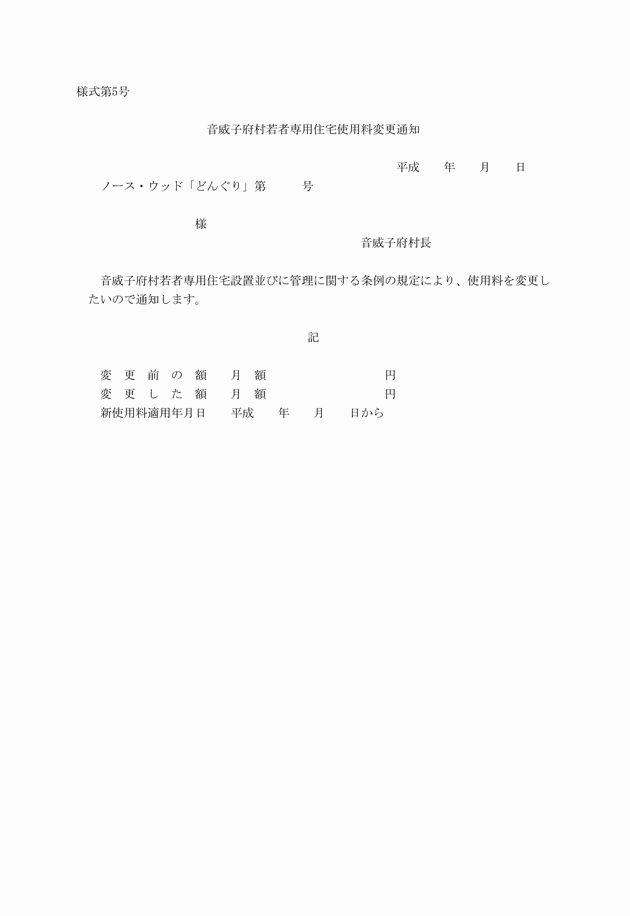 様式第5号

音威子府村若者専用住宅使用料変更通知

平成　　年　　月　　日

ノース・ウッド「どんぐり」第　　　号

様

音威子府村長

音威子府村若者専用住宅設置並びに管理に関する条例の規定により、使用料を変更したいので通知します。

記

変　更　前　の　額　　月　額　　　　　　　　　円
変　更　し　た　額　　月　額　　　　　　　　　円
新使用料適用年月日　　平成　　年　　月　　日から